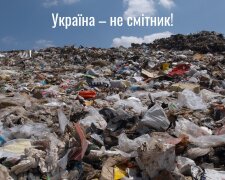 Україна – не смітник!